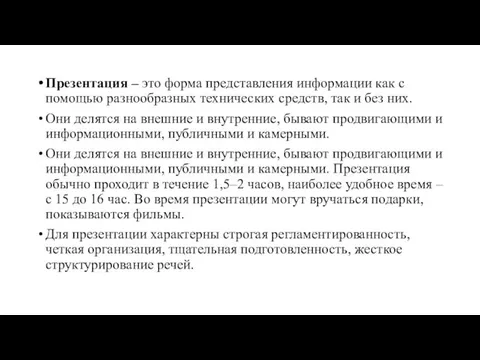 • **Презентация** – это форма представления информации как с помощью разнообразных технических средств, так и без них.

• Они делятся на внешние и внутренние, бывают продвигающими и информационными, публичными и камерными.

• Они делятся на внешние и внутренние, бывают продвигающими и информационными, публичными и камерными. Презентация обычно проходит в течение 1,5–2 часов, наиболее удобное время – с 15 до 16 час. Во время презентации могут вручаться подарки, показываются фильмы.

• Для презентации характерны строгая регламентированность, четкая организация, тщательная подготовленность, жесткое структурирование речей.